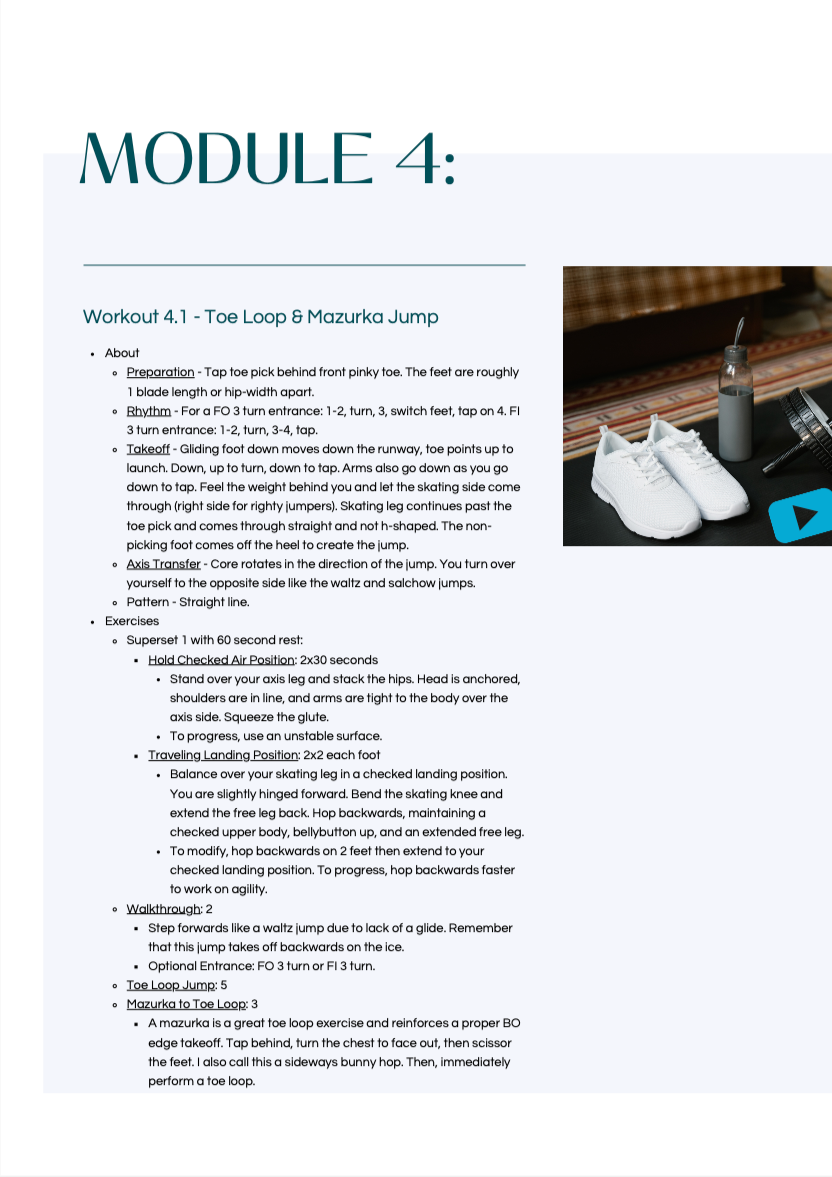 MODULE 4:

Workout 4.1 - Toe Loop & Mazurka Jump

- About
  - Preparation - Tap toe pick behind front pinky toe. The feet are roughly 1 blade length or hip-width apart.
  - Rhythm - For a FO 3 turn entrance: 1-2, turn, 3, switch feet, tap on 4. FI 3 turn entrance: 1-2, turn, 3-4, tap.
  - Takeoff - Gliding foot down moves down the runway, toe points up to launch. Down, up to turn, down to tap. Arms also go down as you go down to tap. Feel the weight behind you and let the skating side come through (right side for righty jumpers). Skating leg continues past the toe pick and comes through straight and not h-shaped. The non-picking foot comes off the heel to create the jump.
  - Axis Transfer - Core rotates in the direction of the jump. You turn over yourself to the opposite side like the waltz and salchow jumps.
  - Pattern - Straight line.
- Exercises
  - Superset 1 with 60 second rest:
    - Hold Checked Air Position: 2x30 seconds
      - Stand over your axis leg and stack the hips. Head is anchored, shoulders are in line, and arms are tight to the body over the axis side. Squeeze the glute.
      - To progress, use an unstable surface.
    - Traveling Landing Position: 2x2 each foot
      - Balance over your skating leg in a checked landing position. You are slightly hinged forward. Bend the skating knee and extend the free leg back. Hop backwards, maintaining a checked upper body, bellybutton up, and an extended free leg.
      - To modify, hop backwards on 2 feet then extend to your checked landing position. To progress, hop backwards faster to work on agility.
  - Walkthrough: 2
    - Step forwards like a waltz jump due to lack of a glide. Remember that this jump takes off backwards on the ice.
    - Optional Entrance: FO 3 turn or FI 3 turn.
  - Toe Loop Jump: 5
  - Mazurka to Toe Loop: 3
    - A mazurka is a great toe loop exercise and reinforces a proper BO edge takeoff. Tap behind, turn the chest to face out, then scissor the feet. I also call this a sideways bunny hop. Then, immediately perform a toe loop.